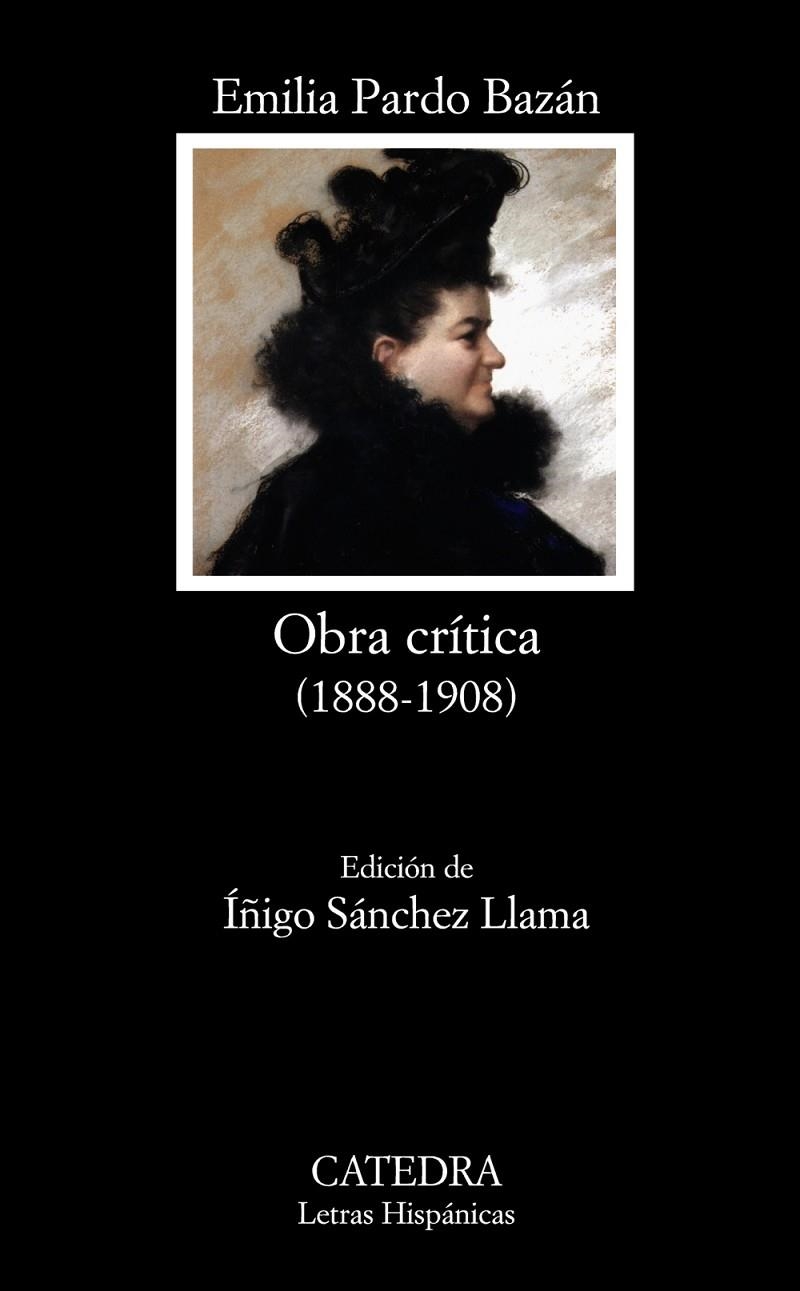 Emilia Pardo Bazán

Obra crítica
(1888-1908)

Edición de
Íñigo Sánchez Llama

CATEDRA
Letras Hispánicas